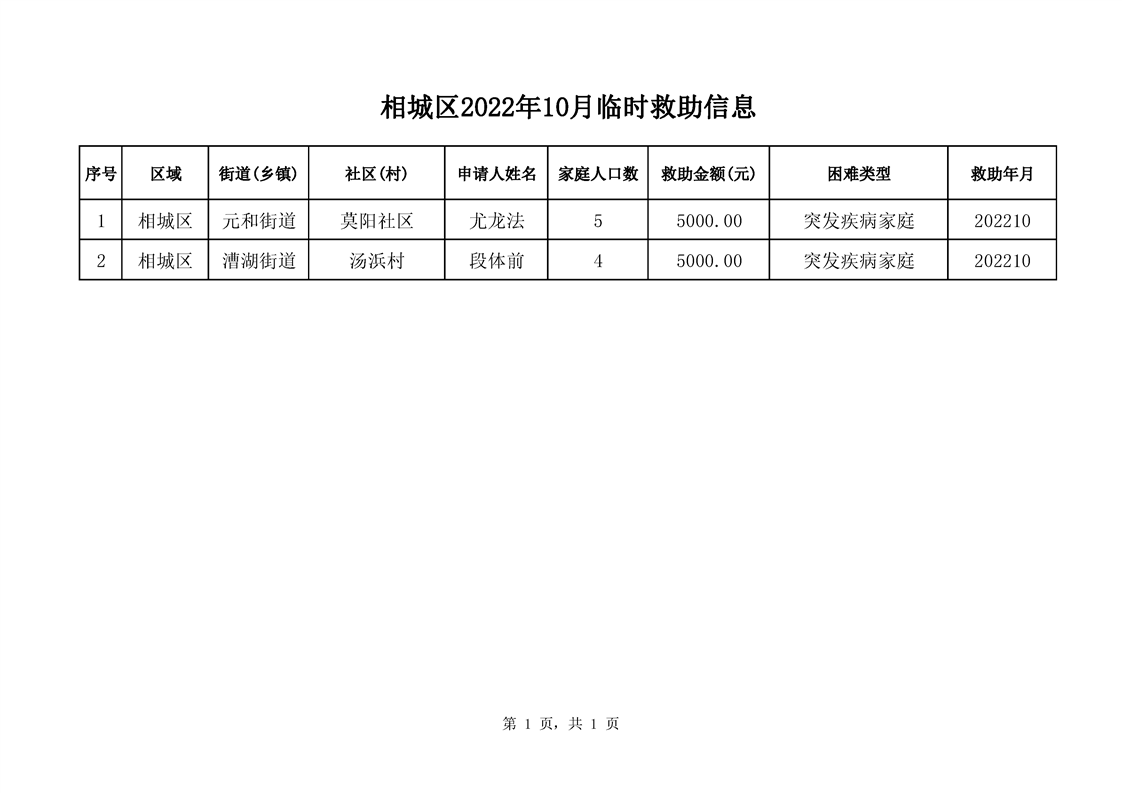 相城区2022年10月临时救助信息

| 序号 | 区域 | 街道(乡镇) | 社区(村) | 申请人姓名 | 家庭人口数 | 救助金额(元) | 困难类型 | 救助年月 |
|---|---|---|---|---|---|---|---|---|
| 1 | 相城区 | 元和街道 | 莫阳社区 | 尤龙法 | 5 | 5000.00 | 突发疾病家庭 | 202210 |
| 2 | 相城区 | 漕湖街道 | 汤浜村 | 段体前 | 4 | 5000.00 | 突发疾病家庭 | 202210 |

第 1 页，共 1 页